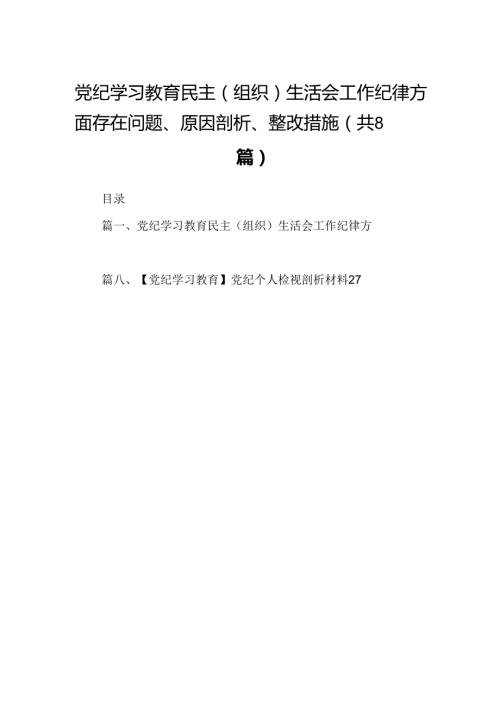 党纪学习教育民主（组织）生活会工作纪律方面存在问题、原因剖析、整改措施（共8篇）

目录

篇一、党纪学习教育民主（组织）生活会工作纪律方

篇八、【党纪学习教育】党纪个人检视剖析材料27